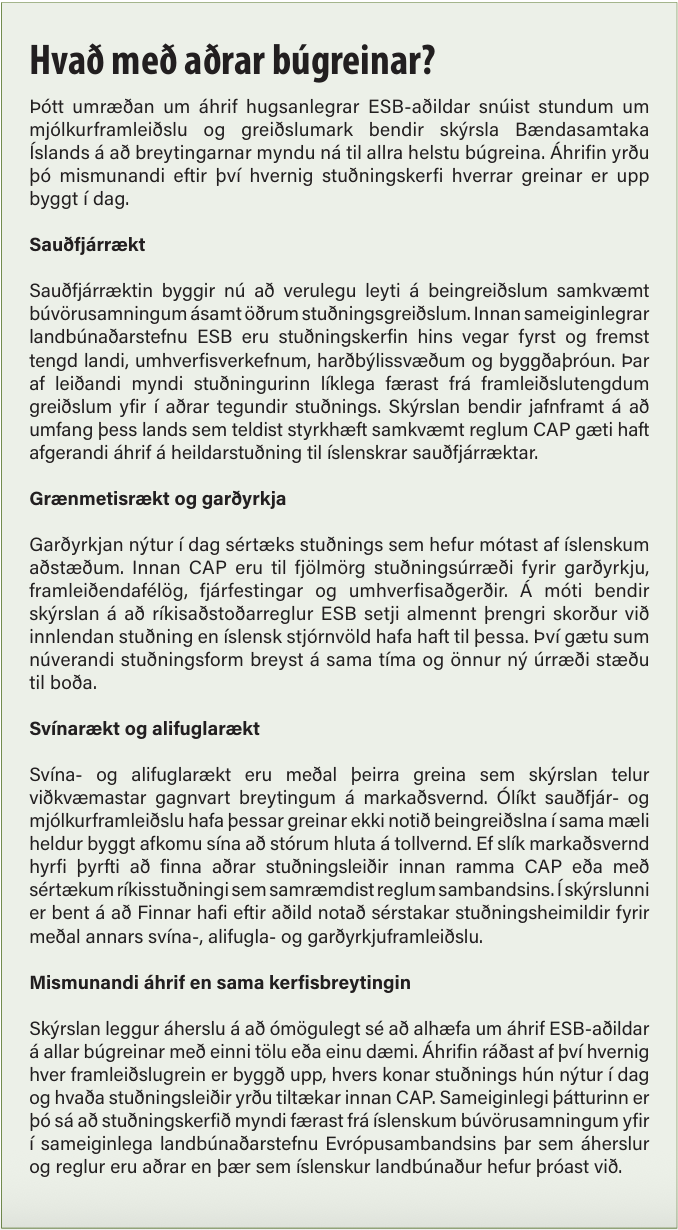 Hvað með aðrar búgreinar?

Þótt umræðan um áhrif hugsanlegrar ESB-aðildar snúist stundum um mjólkurframleiðslu og greiðslumark bendir skýrsla Bændasamtaka Íslands á að breytingarnar myndu ná til allra helstu búgreina. Áhrifin yrðu þó mismunandi eftir því hvernig stuðningskerfi hverrar greinar er upp byggt í dag.

Sauðfjárrækt

Sauðfjárræktin byggir nú að verulegu leyti á beingreiðslum samkvæmt búvörusamningum ásamt öðrum stuðningsgreiðslum. Innan sameiginlegrar landbúnaðarstefnu ESB eru stuðningskerfin hins vegar fyrst og fremst tengd landi, umhverfisverkefnum, harðbýlissvæðum og byggðaþróun. Þar af leiðandi myndi stuðningurinn líklega færast frá framleiðslutengdum greiðslum yfir í aðrar tegundir stuðnings. Skýrslan bendir jafnframt á að umfang þess lands sem teldist styrkhæft samkvæmt reglum CAP gæti haft afgerandi áhrif á heildarstuðning til íslenskrar sauðfjárræktar.

Grænmetisrækt og garðyrkja

Garðyrkjan nýtur í dag sértæks stuðnings sem hefur mótast af íslenskum aðstæðum. Innan CAP eru til fjölmörg stuðningsúrræði fyrir garðyrkju, framleiðendafélög, fjárfestingar og umhverfisaðgerðir. Á móti bendir skýrslan á að ríkisaðstoðarreglur ESB setji almennt þrengri skorður við innlendan stuðning en íslensk stjórnvöld hafa haft til þessa. Því gætu sum núverandi stuðningsform breyst á sama tíma og önnur ný úrræði stæðu til boða.

Svínarækt og alifuglarækt

Svína- og alifuglarækt eru meðal þeirra greina sem skýrslan telur viðkvæmastar gagnvart breytingum á markaðsvernd. Ólíkt sauðfjár- og mjólkurframleiðslu hafa þessar greinar ekki notið beingreiðslna í sama mæli heldur byggt afkomu sína að stórum hluta á tollvernd. Ef slík markaðsvernd hyrfi þyrfti að finna aðrar stuðningsleiðir innan ramma CAP eða með sértækum ríkisstuðningi sem samræmdist reglum sambandsins. Í skýrslunni er bent á að Finnar hafi eftir aðild notað sérstakar stuðningsheimildir fyrir meðal annars svína-, alifugla- og garðyrkjuframleiðslu.

Mismunandi áhrif en sama kerfisbreytingin

Skýrslan leggur áherslu á að ómögulegt sé að alhæfa um áhrif ESB-aðildar á allar búgreinar með einni tölu eða einu dæmi. Áhrifin ráðast af því hvernig hver framleiðslugrein er byggð upp, hvers konar stuðnings hún nýtur í dag og hvaða stuðningsleiðir yrðu tiltækar innan CAP. Sameiginlegi þátturinn er þó sá að stuðningskerfið myndi færast frá íslenskum búvörusamningum yfir í sameiginlega landbúnaðarstefnu Evrópusambandsins þar sem áherslur og reglur eru aðrar en þær sem íslenskur landbúnaður hefur þróast við.